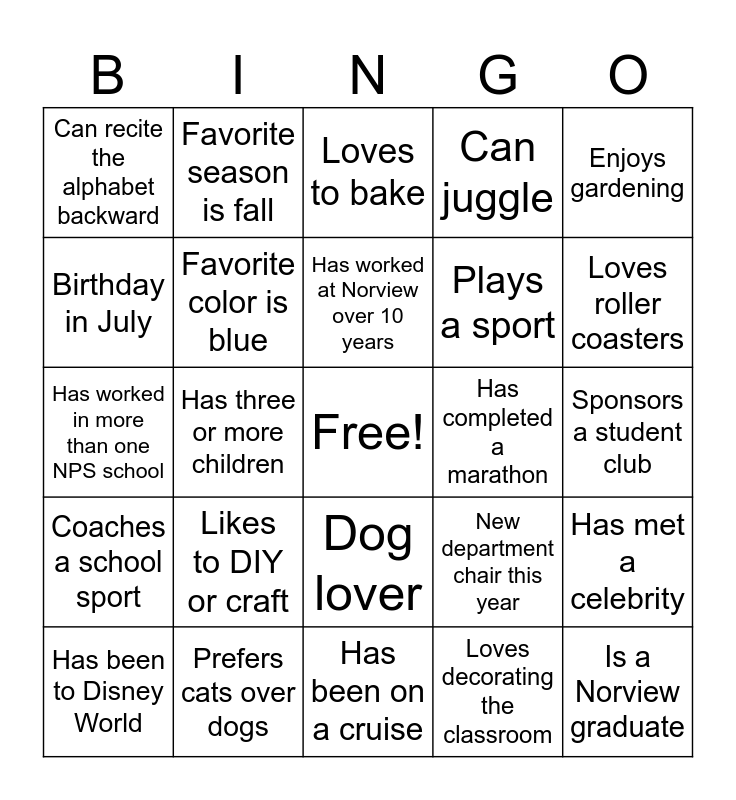 | B | I | N | G | O |
|---|---|---|---|---|
| Can recite the alphabet backward | Favorite season is fall | Loves to bake | Can juggle | Enjoys gardening |
| Birthday in July | Favorite color is blue | Has worked at Norview over 10 years | Plays a sport | Loves roller coasters |
| Has worked in more than one NPS school | Has three or more children | Free! | Has completed a marathon | Sponsors a student club |
| Coaches a school sport | Likes to DIY or craft | Dog lover | New department chair this year | Has met a celebrity |
| Has been to Disney World | Prefers cats over dogs | Has been on a cruise | Loves decorating the classroom | Is a Norview graduate |